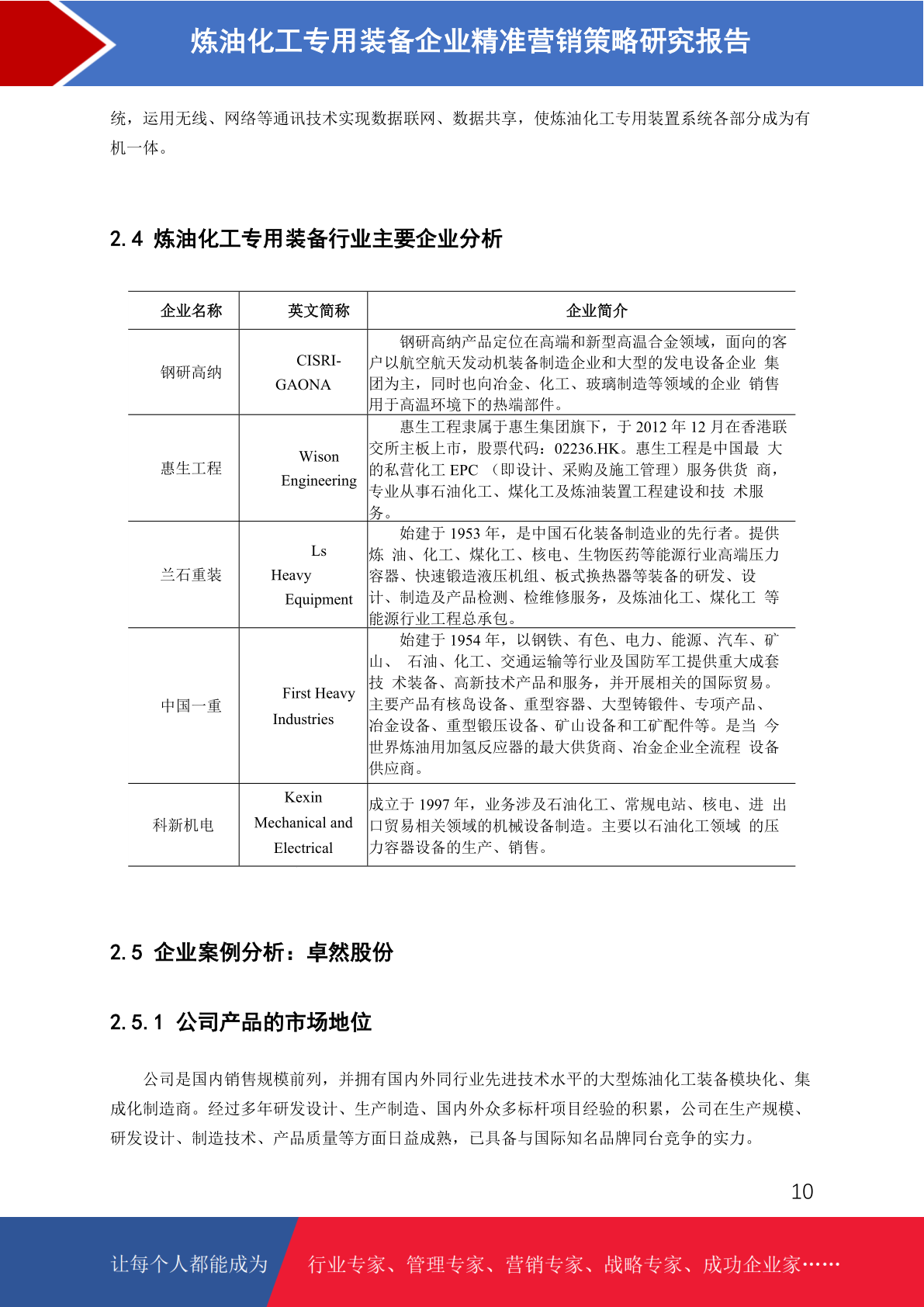 炼油化工专用装备企业精准营销策略研究报告

统，运用无线、网络等通讯技术实现数据联网、数据共享，使炼油化工专用装置系统各部分成为有机一体。

2.4 炼油化工专用装备行业主要企业分析

| 企业名称 | 英文简称 | 企业简介 |
|---|---|---|
| 钢研高纳 | CISRI-GAONA | 钢研高纳产品定位在高端和新型高温合金领域，面向的客户以航空航天发动机装备制造企业和大型的发电设备企业 集团为主，同时也向冶金、化工、玻璃制造等领域的企业 销售用于高温环境下的热端部件。 |
| 惠生工程 | Wison Engineering | 惠生工程隶属于惠生集团旗下，于 2012 年 12 月在香港联交所主板上市，股票代码：02236.HK。惠生工程是中国最 大的私营化工 EPC （即设计、采购及施工管理）服务供货 商，专业从事石油化工、煤化工及炼油装置工程建设和技 术服务。 |
| 兰石重装 | Ls Heavy Equipment | 始建于 1953 年，是中国石化装备制造业的先行者。提供炼 油、化工、煤化工、核电、生物医药等能源行业高端压力容器、快速锻造液压机组、板式换热器等装备的研发、设计、制造及产品检测、检维修服务，及炼油化工、煤化工 等能源行业工程总承包。 |
| 中国一重 | First Heavy Industries | 始建于 1954 年，以钢铁、有色、电力、能源、汽车、矿山、 石油、化工、交通运输等行业及国防军工提供重大成套技 术装备、高新技术产品和服务，并开展相关的国际贸易。主要产品有核岛设备、重型容器、大型铸锻件、专项产品、冶金设备、重型锻压设备、矿山设备和工矿配件等。是当 今世界炼油用加氢反应器的最大供货商、冶金企业全流程 设备供应商。 |
| 科新机电 | Kexin Mechanical and Electrical | 成立于 1997 年，业务涉及石油化工、常规电站、核电、进 出口贸易相关领域的机械设备制造。主要以石油化工领域 的压力容器设备的生产、销售。 |

2.5 企业案例分析：卓然股份

2.5.1 公司产品的市场地位

公司是国内销售规模前列，并拥有国内外同行业先进技术水平的大型炼油化工装备模块化、集成化制造商。经过多年研发设计、生产制造、国内外众多标杆项目经验的积累，公司在生产规模、研发设计、制造技术、产品质量等方面日益成熟，已具备与国际知名品牌同台竞争的实力。

10

让每个人都能成为 行业专家、管理专家、营销专家、战略专家、成功企业家……